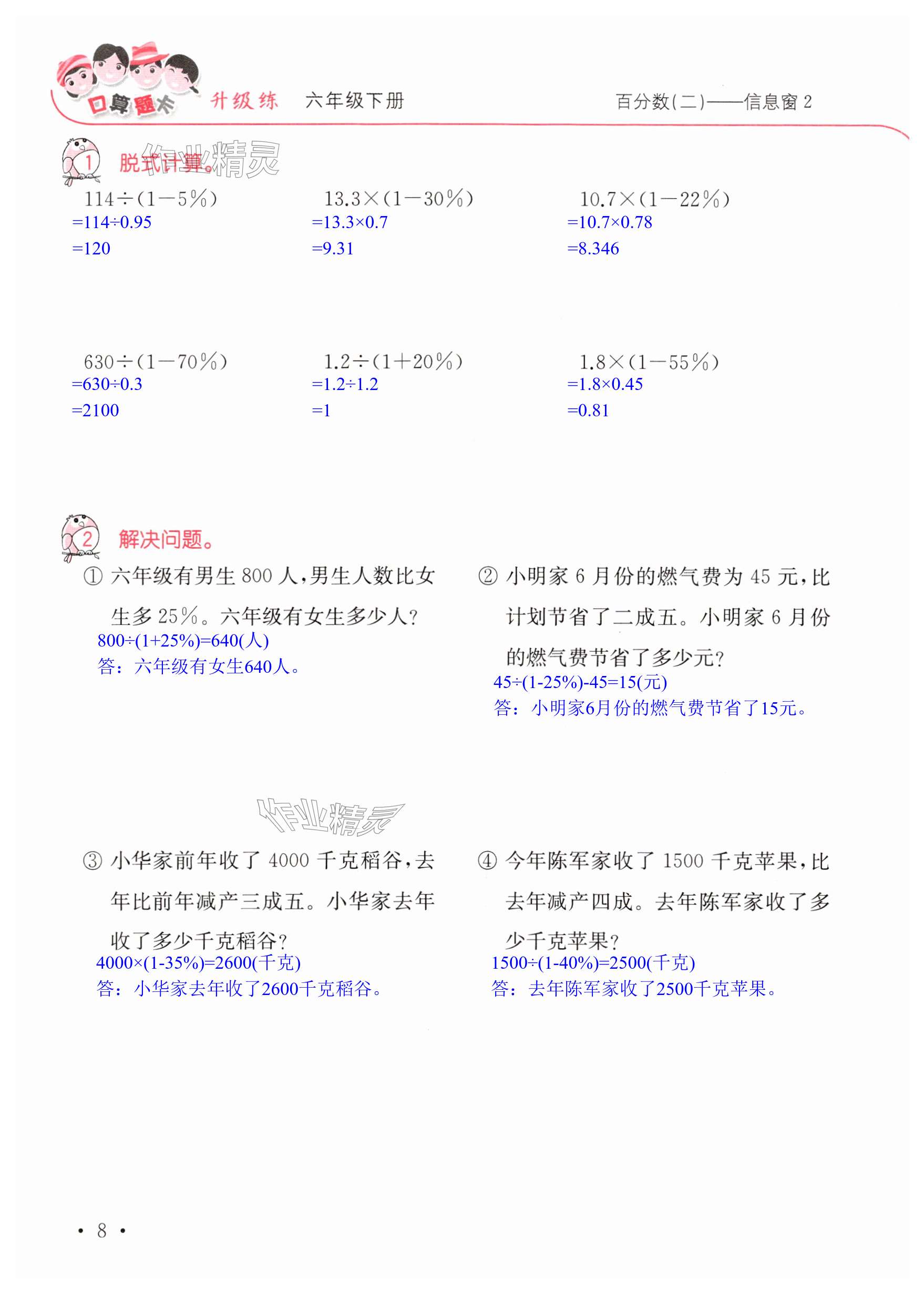 口算题卡 升级练 六年级下册 百分数(二)——信息窗 2

1 脱式计算。 作业精灵

$114\div(1-5\%)$
$=114\div0.95$
$=120$

$13.3\times(1-30\%)$
$=13.3\times0.7$
$=9.31$

$10.7\times(1-22\%)$
$=10.7\times0.78$
$=8.346$

$630\div(1-70\%)$
$=630\div0.3$
$=2100$

$1.2\div(1+20\%)$
$=1.2\div1.2$
$=1$

$1.8\times(1-55\%)$
$=1.8\times0.45$
$=0.81$

2 解决问题。

① 六年级有男生 800 人，男生人数比女生多 25%。六年级有女生多少人？
$800\div(1+25\%)=640$(人)
答：六年级有女生640人。

② 小明家 6 月份的燃气费为 45 元，比计划节省了二成五。小明家 6 月份的燃气费节省了多少元？
$45\div(1-25\%)-45=15$(元)
答：小明家6月份的燃气费节省了15元。

作业精灵

③ 小华家前年收了 4000 千克稻谷，去年比前年减产三成五。小华家去年收了多少千克稻谷？
$4000\times(1-35\%)=2600$(千克)
答：小华家去年收了2600千克稻谷。

④ 今年陈军家收了 1500 千克苹果，比去年减产四成。去年陈军家收了多少千克苹果？
$1500\div(1-40\%)=2500$(千克)
答：去年陈军家收了2500千克苹果。

· 8 ·